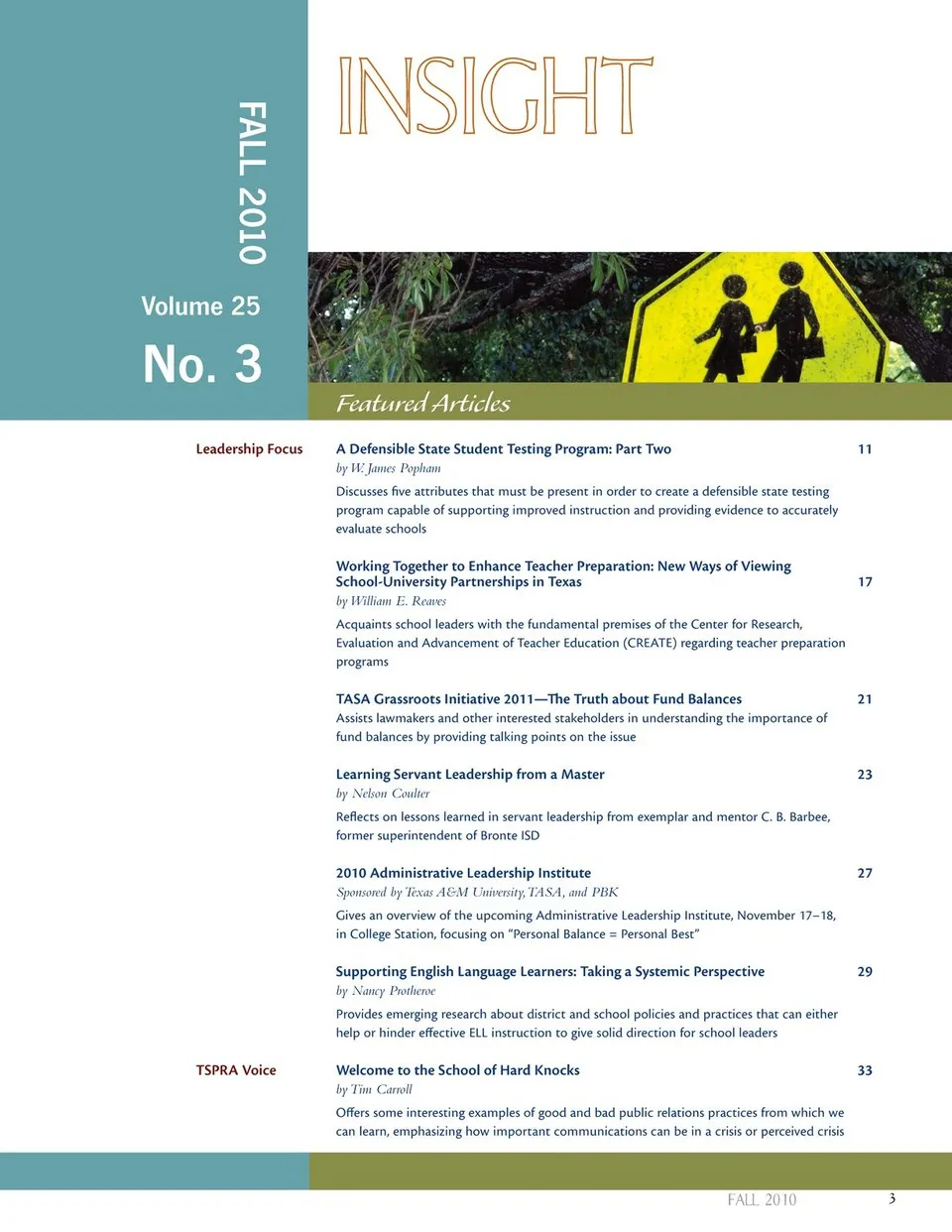 FALL 2010

Volume 25

No. 3

INSIGHT

Featured Articles

Leadership Focus

A Defensible State Student Testing Program: Part Two 11

by W. James Popham

Discusses five attributes that must be present in order to create a defensible state testing program capable of supporting improved instruction and providing evidence to accurately evaluate schools

Working Together to Enhance Teacher Preparation: New Ways of Viewing School-University Partnerships in Texas 17

by William E. Reaves

Acquaints school leaders with the fundamental premises of the Center for Research, Evaluation and Advancement of Teacher Education (CREATE) regarding teacher preparation programs

TASA Grassroots Initiative 2011—The Truth about Fund Balances 21

Assists lawmakers and other interested stakeholders in understanding the importance of fund balances by providing talking points on the issue

Learning Servant Leadership from a Master 23

by Nelson Coulter

Reflects on lessons learned in servant leadership from exemplar and mentor C. B. Barbee, former superintendent of Bronte ISD

2010 Administrative Leadership Institute 27

Sponsored by Texas A&M University, TASA, and PBK

Gives an overview of the upcoming Administrative Leadership Institute, November 17–18, in College Station, focusing on "Personal Balance = Personal Best"

Supporting English Language Learners: Taking a Systemic Perspective 29

by Nancy Protheroe

Provides emerging research about district and school policies and practices that can either help or hinder effective ELL instruction to give solid direction for school leaders

TSPRA Voice

Welcome to the School of Hard Knocks 33

by Tim Carroll

Offers some interesting examples of good and bad public relations practices from which we can learn, emphasizing how important communications can be in a crisis or perceived crisis

FALL 2010 3